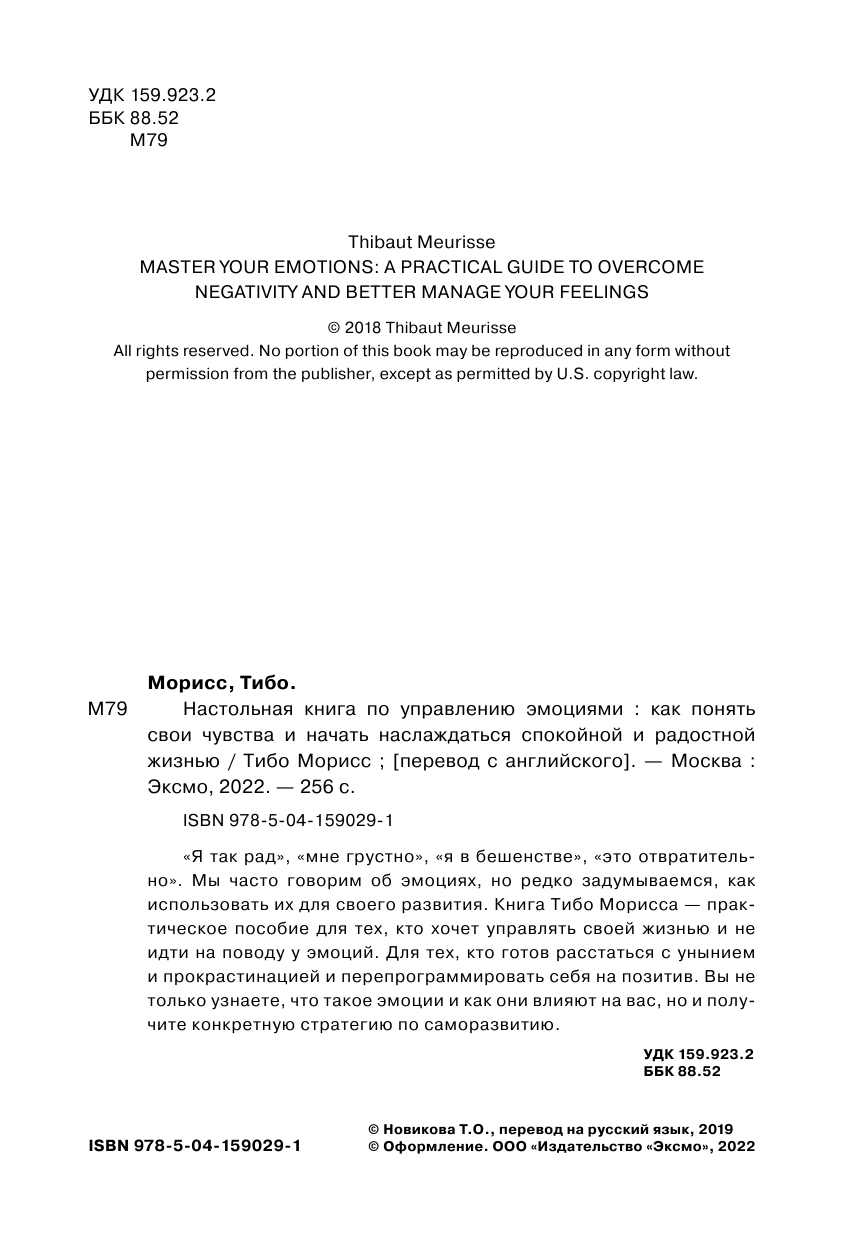 УДК 159.923.2
ББК 88.52
М79

Thibaut Meurisse
MASTER YOUR EMOTIONS: A PRACTICAL GUIDE TO OVERCOME NEGATIVITY AND BETTER MANAGE YOUR FEELINGS

© 2018 Thibaut Meurisse
All rights reserved. No portion of this book may be reproduced in any form without permission from the publisher, except as permitted by U.S. copyright law.

Морисс, Тибо.

М79 Настольная книга по управлению эмоциями : как понять свои чувства и начать наслаждаться спокойной и радостной жизнью / Тибо Морисс ; [перевод с английского]. — Москва : Эксмо, 2022. — 256 с.

ISBN 978-5-04-159029-1

«Я так рад», «мне грустно», «я в бешенстве», «это отвратительно». Мы часто говорим об эмоциях, но редко задумываемся, как использовать их для своего развития. Книга Тибо Морисса — практическое пособие для тех, кто хочет управлять своей жизнью и не идти на поводу у эмоций. Для тех, кто готов расстаться с унынием и прокрастинацией и перепрограммировать себя на позитив. Вы не только узнаете, что такое эмоции и как они влияют на вас, но и получите конкретную стратегию по саморазвитию.

УДК 159.923.2
ББК 88.52

ISBN 978-5-04-159029-1

© Новикова Т.О., перевод на русский язык, 2019
© Оформление. ООО «Издательство «Эксмо», 2022